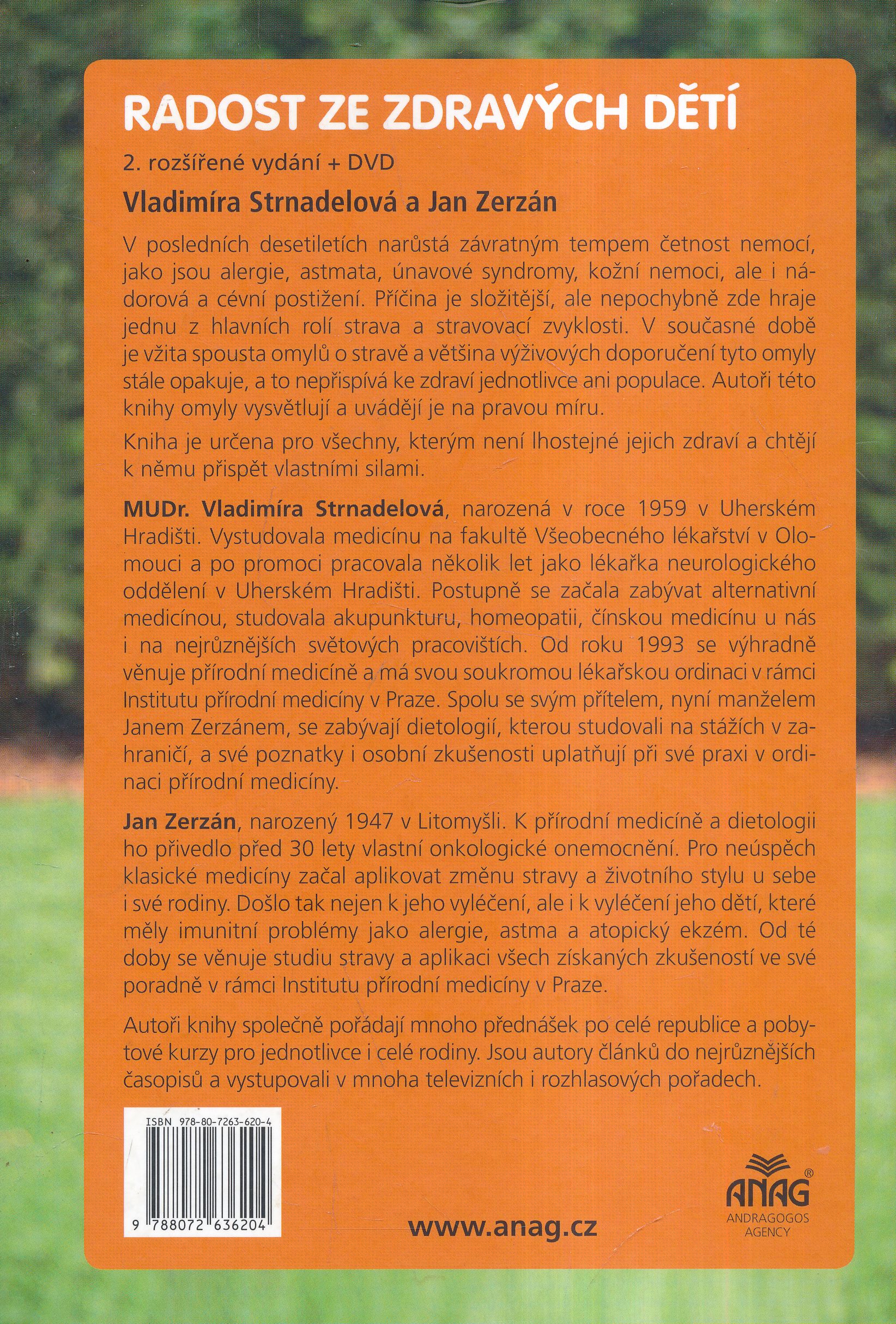 RADOST ZE ZDRAVÝCH DĚTÍ

2. rozšířené vydání + DVD

Vladimíra Strnadelová a Jan Zerzán

V posledních desetiletích narůstá závratným tempem četnost nemocí, jako jsou alergie, astmata, únavové syndromy, kožní nemoci, ale i nádorová a cévní postižení. Příčina je složitější, ale nepochybně zde hraje jednu z hlavních rolí strava a stravovací zvyklosti. V současné době je vžita spousta omylů o stravě a většina výživových doporučení tyto omyly stále opakuje, a to nepřispívá ke zdraví jednotlivce ani populace. Autoři této knihy omyly vysvětlují a uvádějí je na pravou míru.

Kniha je určena pro všechny, kterým není lhostejné jejich zdraví a chtějí k němu přispět vlastními silami.

MUDr. Vladimíra Strnadelová, narozená v roce 1959 v Uherském Hradišti. Vystudovala medicínu na fakultě Všeobecného lékařství v Olomouci a po promoci pracovala několik let jako lékařka neurologického oddělení v Uherském Hradišti. Postupně se začala zabývat alternativní medicínou, studovala akupunkturu, homeopatii, čínskou medicínu u nás i na nejrůznějších světových pracovištích. Od roku 1993 se výhradně věnuje přírodní medicíně a má svou soukromou lékařskou ordinaci v rámci Institutu přírodní medicíny v Praze. Spolu se svým přítelem, nyní manželem Janem Zerzánem, se zabývají dietologií, kterou studovali na stážích v zahraničí, a své poznatky i osobní zkušenosti uplatňují při své praxi v ordinaci přírodní medicíny.

Jan Zerzán, narozený 1947 v Litomyšli. K přírodní medicíně a dietologii ho přivedlo před 30 lety vlastní onkologické onemocnění. Pro neúspěch klasické medicíny začal aplikovat změnu stravy a životního stylu u sebe i své rodiny. Došlo tak nejen k jeho vyléčení, ale i k vyléčení jeho dětí, které měly imunitní problémy jako alergie, astma a atopický ekzém. Od té doby se věnuje studiu stravy a aplikaci všech získaných zkušeností ve své poradně v rámci Institutu přírodní medicíny v Praze.

Autoři knihy společně pořádají mnoho přednášek po celé republice a pobytové kurzy pro jednotlivce i celé rodiny. Jsou autory článků do nejrůznějších časopisů a vystupovali v mnoha televizních i rozhlasových pořadech.

ISBN 978-80-7263-620-4

9 788072 636204

www.anag.cz

ANAG®
ANDRAGOGOS AGENCY